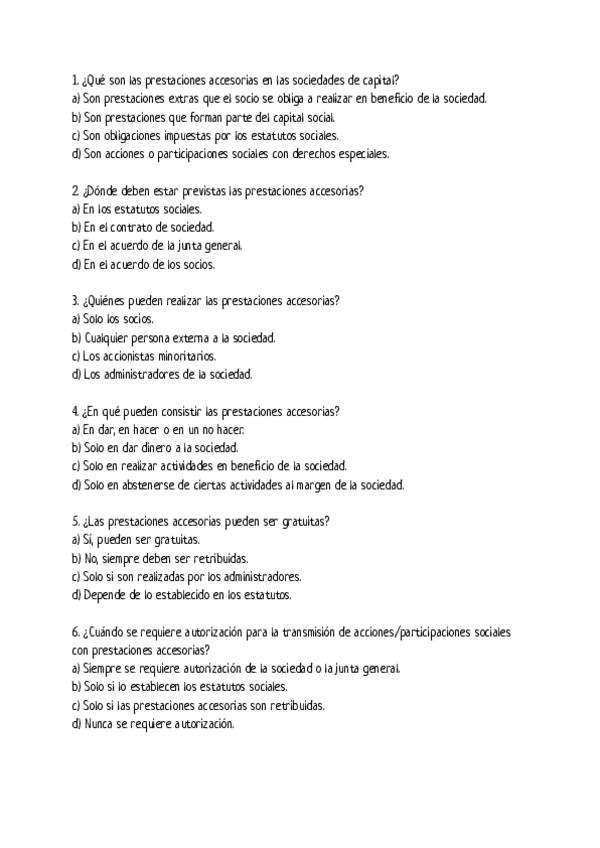 1. ¿Qué son las prestaciones accesorias en las sociedades de capital?
a) Son prestaciones extras que el socio se obliga a realizar en beneficio de la sociedad.
b) Son prestaciones que forman parte del capital social.
c) Son obligaciones impuestas por los estatutos sociales.
d) Son acciones o participaciones sociales con derechos especiales.

2. ¿Dónde deben estar previstas las prestaciones accesorias?
a) En los estatutos sociales.
b) En el contrato de sociedad.
c) En el acuerdo de la junta general.
d) En el acuerdo de los socios.

3. ¿Quiénes pueden realizar las prestaciones accesorias?
a) Solo los socios.
b) Cualquier persona externa a la sociedad.
c) Los accionistas minoritarios.
d) Los administradores de la sociedad.

4. ¿En qué pueden consistir las prestaciones accesorias?
a) En dar, en hacer o en un no hacer.
b) Solo en dar dinero a la sociedad.
c) Solo en realizar actividades en beneficio de la sociedad.
d) Solo en abstenerse de ciertas actividades al margen de la sociedad.

5. ¿Las prestaciones accesorias pueden ser gratuitas?
a) Sí, pueden ser gratuitas.
b) No, siempre deben ser retribuidas.
c) Solo si son realizadas por los administradores.
d) Depende de lo establecido en los estatutos.

6. ¿Cuándo se requiere autorización para la transmisión de acciones/participaciones sociales con prestaciones accesorias?
a) Siempre se requiere autorización de la sociedad o la junta general.
b) Solo si lo establecen los estatutos sociales.
c) Solo si las prestaciones accesorias son retribuidas.
d) Nunca se requiere autorización.